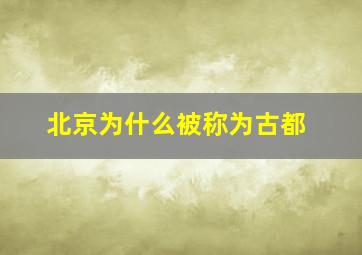 北京为什么被称为古都